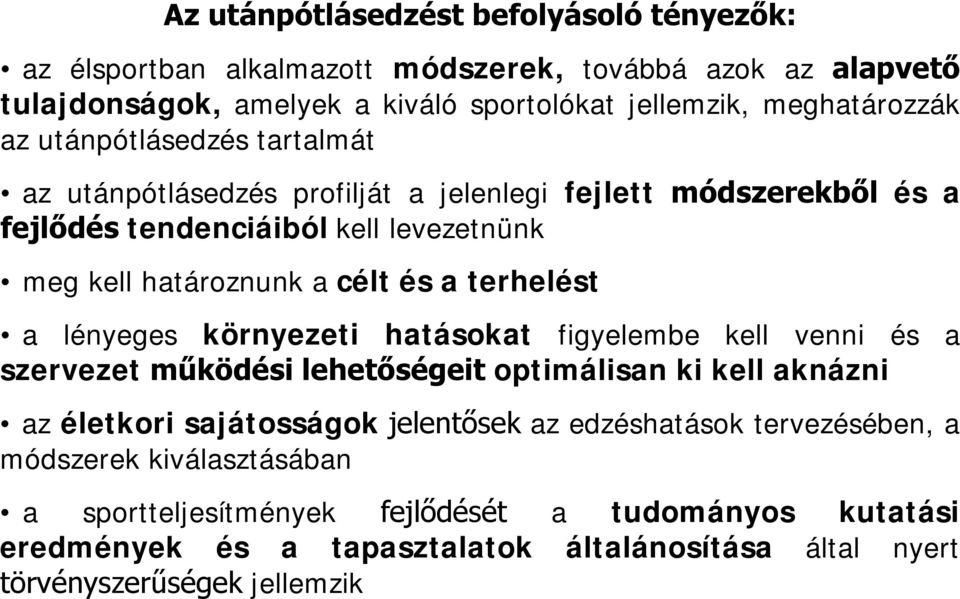 Az utánpótlásedzést befolyásoló tényezők:

• az élsportban alkalmazott módszerek, továbbá azok az alapvető tulajdonságok, amelyek a kiváló sportolókat jellemzik, meghatározzák az utánpótlásedzés tartalmát

• az utánpótlásedzés profilját a jelenlegi fejlett módszerekből és a fejlődés tendenciáiból kell levezetnünk

• meg kell határoznunk a célt és a terhelést

• a lényeges környezeti hatásokat figyelembe kell venni és a szervezet működési lehetőségeit optimálisan ki kell aknázni

• az életkori sajátosságok jelentősek az edzéshatások tervezésében, a módszerek kiválasztásában

• a sportteljesítmények fejlődését a tudományos kutatási eredmények és a tapasztalatok általánosítása által nyert törvényszerűségek jellemzik